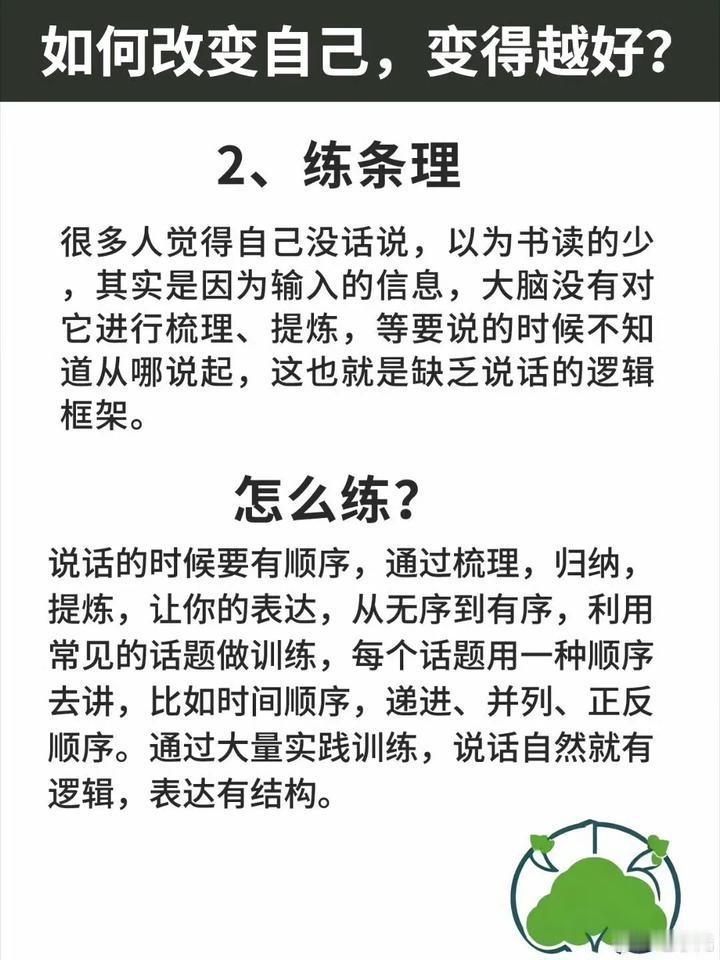 如何改变自己，变得越好？

2、练条理

很多人觉得自己没话说，以为书读的少，其实是因为输入的信息，大脑没有对它进行梳理、提炼，等要说的时候不知道从哪说起，这也就是缺乏说话的逻辑框架。

怎么练？

说话的时候要有顺序，通过梳理，归纳，提炼，让你的表达，从无序到有序，利用常见的话题做训练，每个话题用一种顺序去讲，比如时间顺序，递进、并列、正反顺序。通过大量实践训练，说话自然就有逻辑，表达有结构。